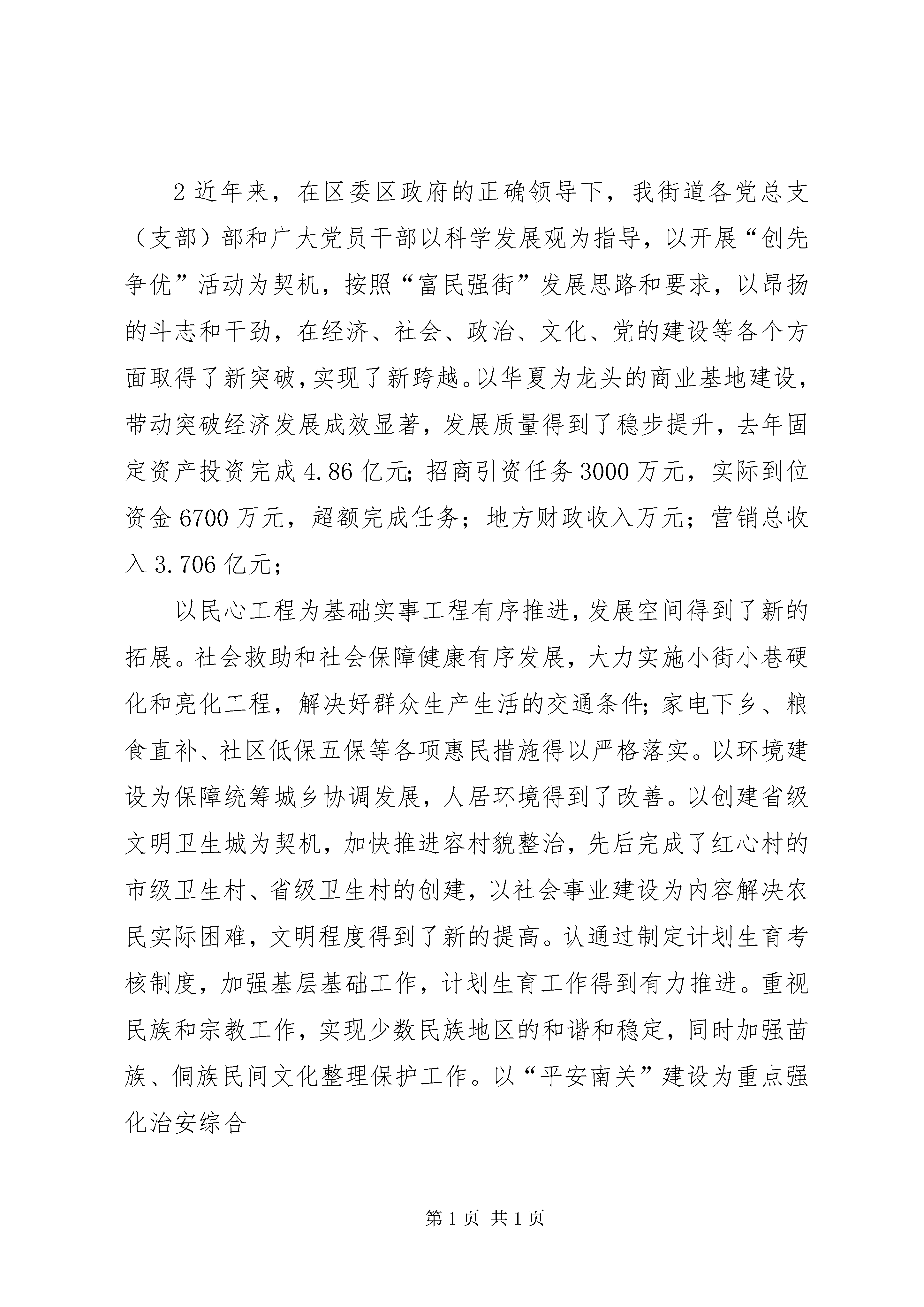 2 近年来，在区委区政府的正确领导下，我街道各党总支（支部）部和广大党员干部以科学发展观为指导，以开展“创先争优”活动为契机，按照“富民强街”发展思路和要求，以昂扬的斗志和干劲，在经济、社会、政治、文化、党的建设等各个方面取得了新突破，实现了新跨越。以华夏为龙头的商业基地建设，带动突破经济发展成效显著，发展质量得到了稳步提升，去年固定资产投资完成 4.86 亿元；招商引资任务 3000 万元，实际到位资金 6700 万元，超额完成任务；地方财政收入万元；营销总收入 3.706 亿元；

以民心工程为基础实事工程有序推进，发展空间得到了新的拓展。社会救助和社会保障健康有序发展，大力实施小街小巷硬化和亮化工程，解决好群众生产生活的交通条件；家电下乡、粮食直补、社区低保五保等各项惠民措施得以严格落实。以环境建设为保障统筹城乡协调发展，人居环境得到了改善。以创建省级文明卫生城为契机，加快推进容村貌整治，先后完成了红心村的市级卫生村、省级卫生村的创建，以社会事业建设为内容解决农民实际困难，文明程度得到了新的提高。认通过制定计划生育考核制度，加强基层基础工作，计划生育工作得到有力推进。重视民族和宗教工作，实现少数民族地区的和谐和稳定，同时加强苗族、侗族民间文化整理保护工作。以“平安南关”建设为重点强化治安综合

第 1 页 共 1 页